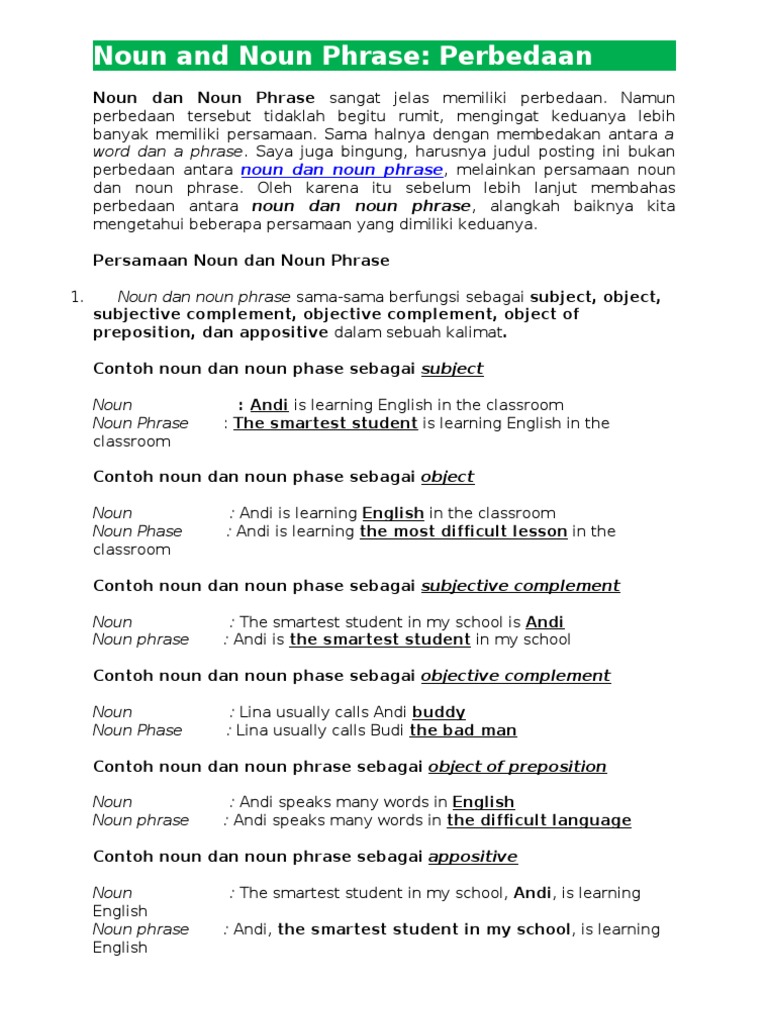 Noun and Noun Phrase: Perbedaan

Noun dan Noun Phrase sangat jelas memiliki perbedaan. Namun perbedaan tersebut tidaklah begitu rumit, mengingat keduanya lebih banyak memiliki persamaan. Sama halnya dengan membedakan antara a word dan a phrase. Saya juga bingung, harusnya judul posting ini bukan perbedaan antara noun dan noun phrase, melainkan persamaan noun dan noun phrase. Oleh karena itu sebelum lebih lanjut membahas perbedaan antara noun dan noun phrase, alangkah baiknya kita mengetahui beberapa persamaan yang dimiliki keduanya.

Persamaan Noun dan Noun Phrase

1. Noun dan noun phrase sama-sama berfungsi sebagai subject, object, subjective complement, objective complement, object of preposition, dan appositive dalam sebuah kalimat.

Contoh noun dan noun phase sebagai subject

Noun : Andi is learning English in the classroom
Noun Phrase : The smartest student is learning English in the classroom

Contoh noun dan noun phase sebagai object

Noun : Andi is learning English in the classroom
Noun Phase : Andi is learning the most difficult lesson in the classroom

Contoh noun dan noun phase sebagai subjective complement

Noun : The smartest student in my school is Andi
Noun phrase : Andi is the smartest student in my school

Contoh noun dan noun phase sebagai objective complement

Noun : Lina usually calls Andi buddy
Noun Phase : Lina usually calls Budi the bad man

Contoh noun dan noun phrase sebagai object of preposition

Noun : Andi speaks many words in English
Noun phrase : Andi speaks many words in the difficult language

Contoh noun dan noun phrase sebagai appositive

Noun : The smartest student in my school, Andi, is learning English
Noun phrase : Andi, the smartest student in my school, is learning English